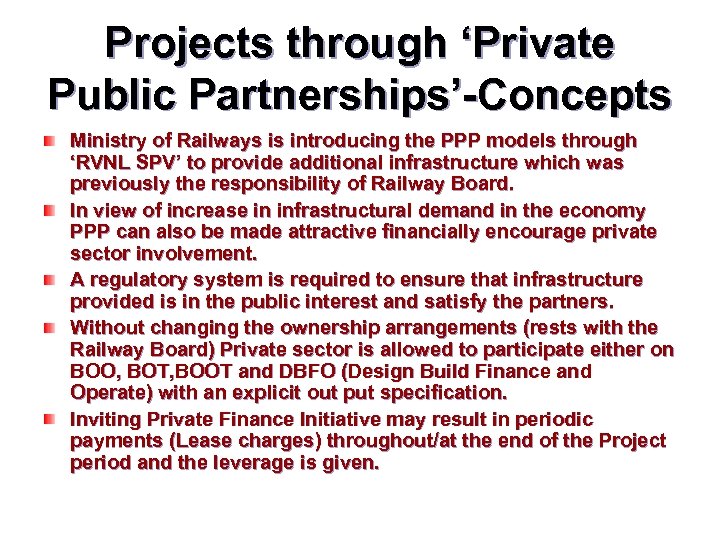 Projects through 'Private Public Partnerships'-Concepts

• Ministry of Railways is introducing the PPP models through 'RVNL SPV' to provide additional infrastructure which was previously the responsibility of Railway Board.
• In view of increase in infrastructural demand in the economy PPP can also be made attractive financially encourage private sector involvement.
• A regulatory system is required to ensure that infrastructure provided is in the public interest and satisfy the partners.
• Without changing the ownership arrangements (rests with the Railway Board) Private sector is allowed to participate either on BOO, BOT,BOOT and DBFO (Design Build Finance and Operate) with an explicit out put specification.
• Inviting Private Finance Initiative may result in periodic payments (Lease charges) throughout/at the end of the Project period and the leverage is given.